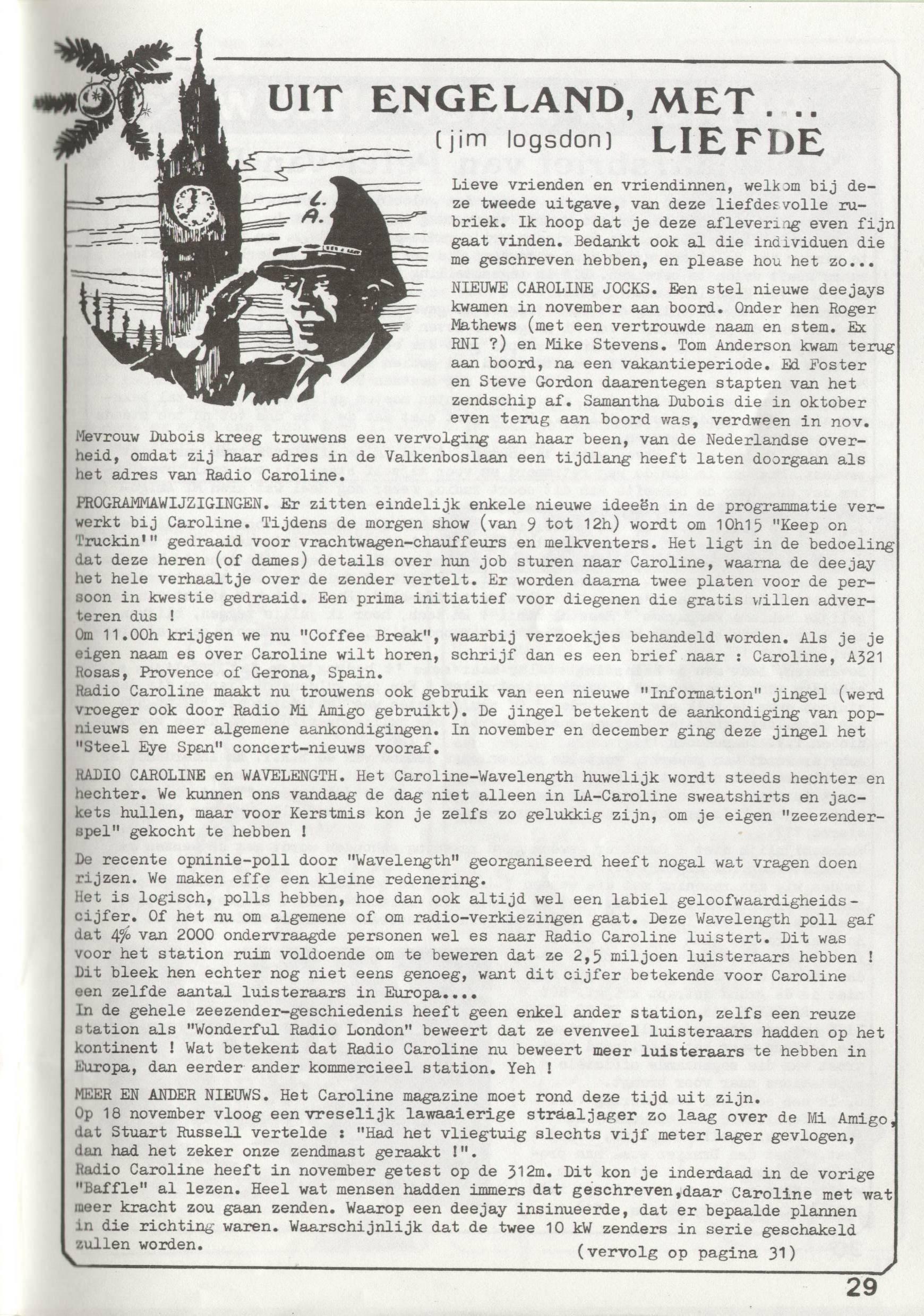 UIT ENGELAND, MET....
(jim logsdon) LIEFDE

L.
A.

Lieve vrienden en vriendinnen, welkom bij deze tweede uitgave, van deze liefdesvolle rubriek. Ik hoop dat je deze aflevering even fijn gaat vinden. Bedankt ook al die individuen die me geschreven hebben, en please hou het zo...

NIEUWE CAROLINE JOCKS. Een stel nieuwe deejays kwamen in november aan boord. Onder hen Roger Mathews (met een vertrouwde naam en stem. Ex RNI ?) en Mike Stevens. Tom Anderson kwam terug aan boord, na een vakantieperiode. Ed Foster en Steve Gordon daarentegen stapten van het zendschip af. Samantha Dubois die in oktober even terug aan boord was, verdween in nov. Mevrouw Dubois kreeg trouwens een vervolging aan haar been, van de Nederlandse overheid, omdat zij haar adres in de Valkenboslaan een tijdlang heeft laten doorgaan als het adres van Radio Caroline.

PROGRAMMAWIJZIGINGEN. Er zitten eindelijk enkele nieuwe ideeën in de programmatie verwerkt bij Caroline. Tijdens de morgen show (van 9 tot 12h) wordt om 10h15 "Keep on Truckin'" gedraaid voor vrachtwagen-chauffeurs en melkventers. Het ligt in de bedoeling dat deze heren (of dames) details over hun job sturen naar Caroline, waarna de deejay het hele verhaaltje over de zender vertelt. Er worden daarna twee platen voor de persoon in kwestie gedraaid. Een prima initiatief voor diegenen die gratis willen adverteren dus !
Om 11.00h krijgen we nu "Coffee Break", waarbij verzoekjes behandeld worden. Als je je eigen naam es over Caroline wilt horen, schrijf dan es een brief naar : Caroline, A321 Rosas, Provence of Gerona, Spain.
Radio Caroline maakt nu trouwens ook gebruik van een nieuwe "Information" jingel (werd vroeger ook door Radio Mi Amigo gebruikt). De jingel betekent de aankondiging van popnieuws en meer algemene aankondigingen. In november en december ging deze jingel het "Steel Eye Span" concert-nieuws vooraf.

RADIO CAROLINE en WAVELENGTH. Het Caroline-Wavelength huwelijk wordt steeds hechter en hechter. We kunnen ons vandaag de dag niet alleen in LA-Caroline sweatshirts en jackets hullen, maar voor Kerstmis kon je zelfs zo gelukkig zijn, om je eigen "zeezenderspel" gekocht te hebben !

De recente opninie-poll door "Wavelength" georganiseerd heeft nogal wat vragen doen rijzen. We maken effe een kleine redenering.
Het is logisch, polls hebben, hoe dan ook altijd wel een labiel geloofwaardigheidscijfer. Of het nu om algemene of om radio-verkiezingen gaat. Deze Wavelength poll gaf dat 4% van 2000 ondervraagde personen wel es naar Radio Caroline luistert. Dit was voor het station ruim voldoende om te beweren dat ze 2,5 miljoen luisteraars hebben ! Dit bleek hen echter nog niet eens genoeg, want dit cijfer betekende voor Caroline een zelfde aantal luisteraars in Europa....
In de gehele zeezender-geschiedenis heeft geen enkel ander station, zelfs een reuze station als "Wonderful Radio London" beweert dat ze evenveel luisteraars hadden op het kontinent ! Wat betekent dat Radio Caroline nu beweert meer luisteraars te hebben in Europa, dan eerder ander kommercieel station. Yeh !

MEER EN ANDER NIEUWS. Het Caroline magazine moet rond deze tijd uit zijn.
Op 18 november vloog een vreselijk lawaaierige straaljager zo laag over de Mi Amigo, dat Stuart Russell vertelde : "Had het vliegtuig slechts vijf meter lager gevlogen, dan had het zeker onze zendmast geraakt !".
Radio Caroline heeft in november getest op de 312m. Dit kon je inderdaad in de vorige "Baffle" al lezen. Heel wat mensen hadden immers dat geschreven,daar Caroline met wat meer kracht zou gaan zenden. Waarop een deejay insinueerde, dat er bepaalde plannen in die richting waren. Waarschijnlijk dat de twee 10 kW zenders in serie geschakeld zullen worden.

(vervolg op pagina 31)

29